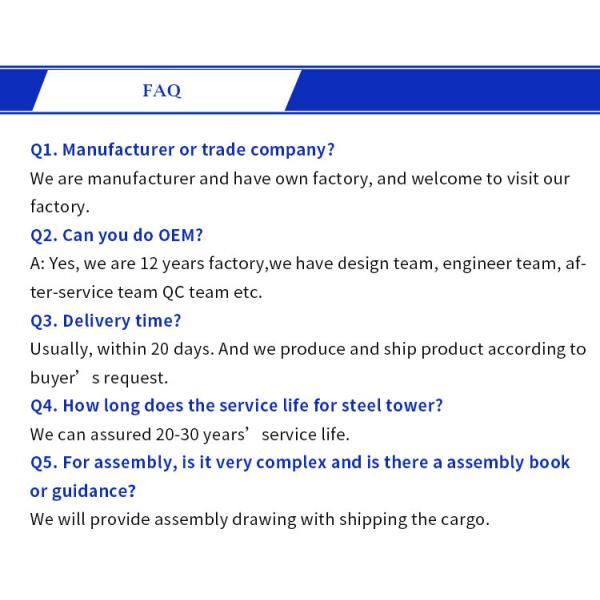 FAQ

Q1. Manufacturer or trade company?
We are manufacturer and have own factory, and welcome to visit our factory.

Q2. Can you do OEM?
A: Yes, we are 12 years factory,we have design team, engineer team, after-service team QC team etc.

Q3. Delivery time?
Usually, within 20 days. And we produce and ship product according to buyer’ s request.

Q4. How long does the service life for steel tower?
We can assured 20-30 years’ service life.

Q5. For assembly, is it very complex and is there a assembly book or guidance?
We will provide assembly drawing with shipping the cargo.